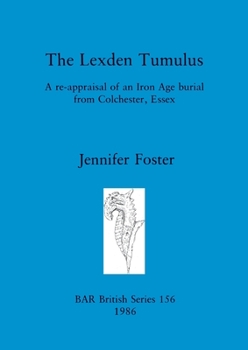 The Lexden Tumulus

A re-appraisal of an Iron Age burial from Colchester, Essex

Jennifer Foster

BAR British Series 156
1986